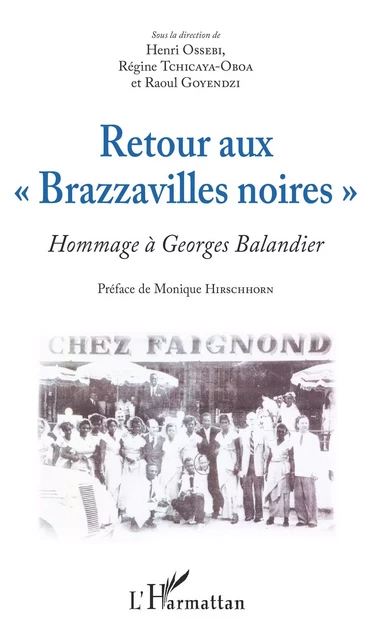 Sous la direction de
Henri Ossebi,
Régine Tchicaya-Oboa
et Raoul Goyendzi

Retour aux « Brazzavilles noires »

Hommage à Georges Balandier

Préface de Monique Hirschhorn

CHEZ FAIGNOND

L'Harmattan